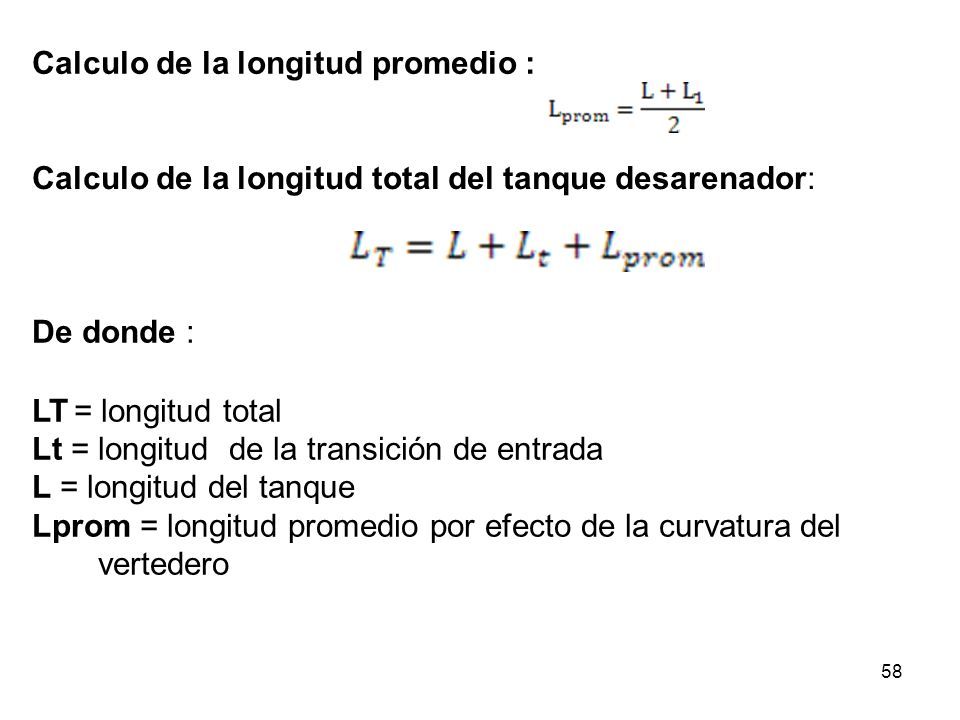 Calculo de la longitud promedio :

$L_{prom} = \frac{L + L_1}{2}$

Calculo de la longitud total del tanque desarenador:

$L_T = L + L_t + L_{prom}$

De donde :

LT = longitud total
Lt = longitud de la transición de entrada
L = longitud del tanque
Lprom = longitud promedio por efecto de la curvatura del vertedero

58